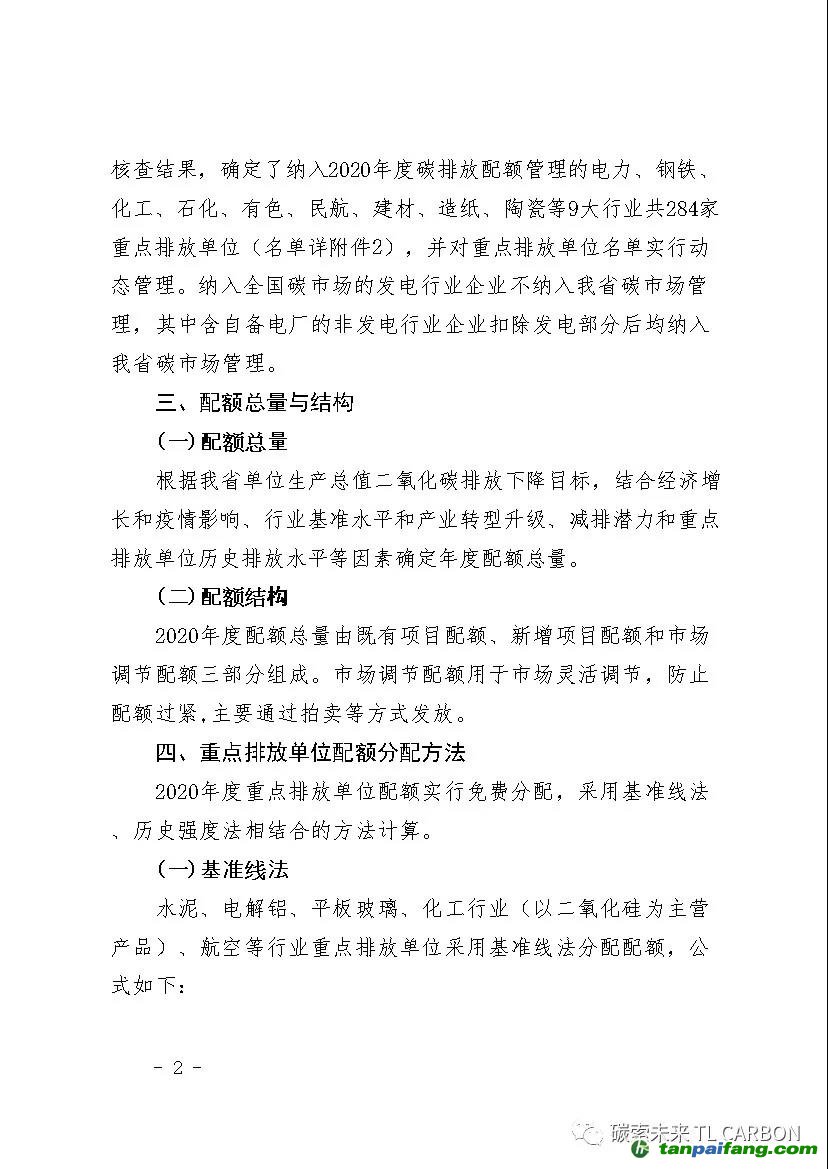 核查结果，确定了纳入2020年度碳排放配额管理的电力、钢铁、化工、石化、有色、民航、建材、造纸、陶瓷等9大行业共284家重点排放单位（名单详附件2），并对重点排放单位名单实行动态管理。纳入全国碳市场的发电行业企业不纳入我省碳市场管理，其中含自备电厂的非发电行业企业扣除发电部分后均纳入我省碳市场管理。

三、配额总量与结构

（一）配额总量

根据我省单位生产总值二氧化碳排放下降目标，结合经济增长和疫情影响、行业基准水平和产业转型升级、减排潜力和重点排放单位历史排放水平等因素确定年度配额总量。

（二）配额结构

2020年度配额总量由既有项目配额、新增项目配额和市场调节配额三部分组成。市场调节配额用于市场灵活调节，防止配额过紧,主要通过拍卖等方式发放。

四、重点排放单位配额分配方法

2020年度重点排放单位配额实行免费分配，采用基准线法、历史强度法相结合的方法计算。

（一）基准线法

水泥、电解铝、平板玻璃、化工行业（以二氧化硅为主营产品）、航空等行业重点排放单位采用基准线法分配配额，公式如下：

- 2 -

碳索未来 TL CARBON
tanpaifang.com